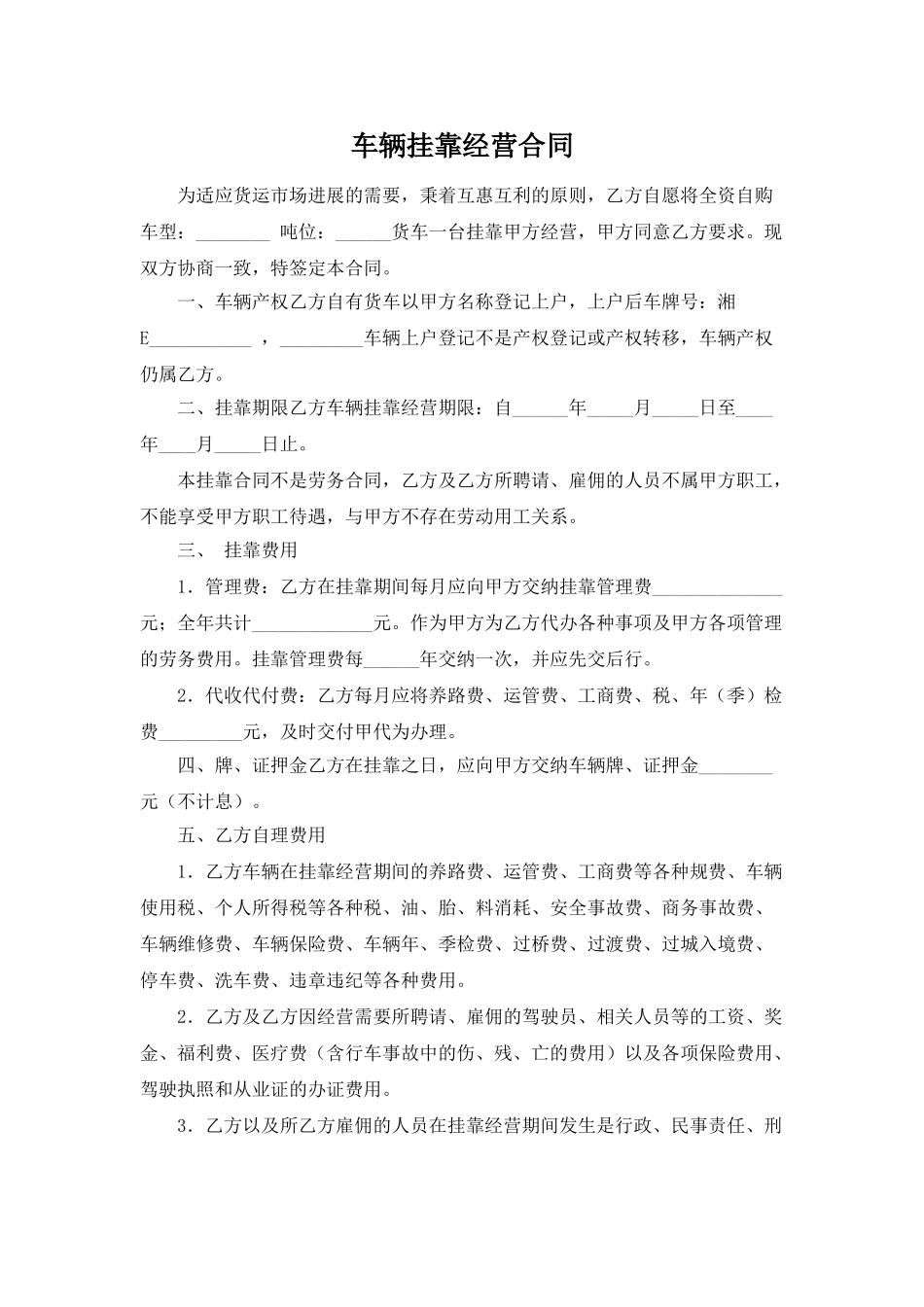 车辆挂靠经营合同

为适应货运市场进展的需要，秉着互惠互利的原则，乙方自愿将全资自购车型：________ 吨位：______货车一台挂靠甲方经营，甲方同意乙方要求。现双方协商一致，特签定本合同。

一、车辆产权乙方自有货车以甲方名称登记上户，上户后车牌号：湘E___________ ，_________车辆上户登记不是产权登记或产权转移，车辆产权仍属乙方。

二、挂靠期限乙方车辆挂靠经营期限：自______年_____月_____日至____年____月_____日止。

本挂靠合同不是劳务合同，乙方及乙方所聘请、雇佣的人员不属甲方职工，不能享受甲方职工待遇，与甲方不存在劳动用工关系。

三、 挂靠费用

1．管理费：乙方在挂靠期间每月应向甲方交纳挂靠管理费______________元；全年共计_____________元。作为甲方为乙方代办各种事项及甲方各项管理的劳务费用。挂靠管理费每______年交纳一次，并应先交后行。

2．代收代付费：乙方每月应将养路费、运管费、工商费、税、年（季）检费_________元，及时交付甲代为办理。

四、牌、证押金乙方在挂靠之日，应向甲方交纳车辆牌、证押金________元（不计息）。

五、乙方自理费用

1．乙方车辆在挂靠经营期间的养路费、运管费、工商费等各种规费、车辆使用税、个人所得税等各种税、油、胎、料消耗、安全事故费、商务事故费、车辆维修费、车辆保险费、车辆年、季检费、过桥费、过渡费、过城入境费、停车费、洗车费、违章违纪等各种费用。

2．乙方及乙方因经营需要所聘请、雇佣的驾驶员、相关人员等的工资、奖金、福利费、医疗费（含行车事故中的伤、残、亡的费用）以及各项保险费用、驾驶执照和从业证的办证费用。

3．乙方以及所乙方雇佣的人员在挂靠经营期间发生是行政、民事责任、刑